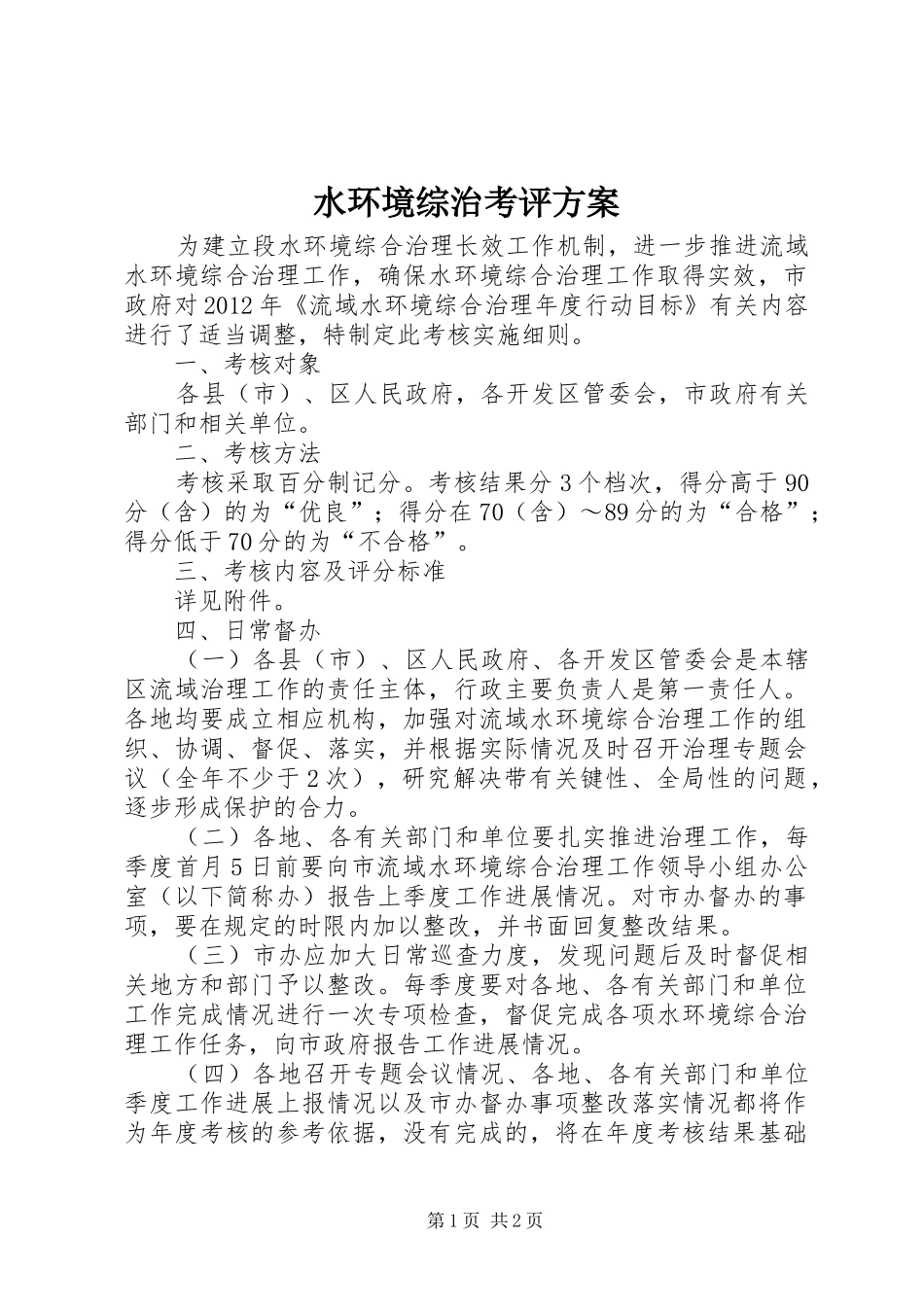 水环境综治考评方案

为建立段水环境综合治理长效工作机制，进一步推进流域水环境综合治理工作，确保水环境综合治理工作取得实效，市政府对2012年《流域水环境综合治理年度行动目标》有关内容进行了适当调整，特制定此考核实施细则。

一、考核对象

各县（市）、区人民政府，各开发区管委会，市政府有关部门和相关单位。

二、考核方法

考核采取百分制记分。考核结果分3个档次，得分高于90分（含）的为“优良”；得分在70（含）～89分的为“合格”；得分低于70分的为“不合格”。

三、考核内容及评分标准

详见附件。

四、日常督办

（一）各县（市）、区人民政府、各开发区管委会是本辖区流域治理工作的责任主体，行政主要负责人是第一责任人。各地均要成立相应机构，加强对流域水环境综合治理工作的组织、协调、督促、落实，并根据实际情况及时召开治理专题会议（全年不少于2次），研究解决带有关键性、全局性的问题，逐步形成保护的合力。

（二）各地、各有关部门和单位要扎实推进治理工作，每季度首月5日前要向市流域水环境综合治理工作领导小组办公室（以下简称办）报告上季度工作进展情况。对市办督办的事项，要在规定的时限内加以整改，并书面回复整改结果。

（三）市办应加大日常巡查力度，发现问题后及时督促相关地方和部门予以整改。每季度要对各地、各有关部门和单位工作完成情况进行一次专项检查，督促完成各项水环境综合治理工作任务，向市政府报告工作进展情况。

（四）各地召开专题会议情况、各地、各有关部门和单位季度工作进展上报情况以及市办督办事项整改落实情况都将作为年度考核的参考依据，没有完成的，将在年度考核结果基础

第1页 共2页